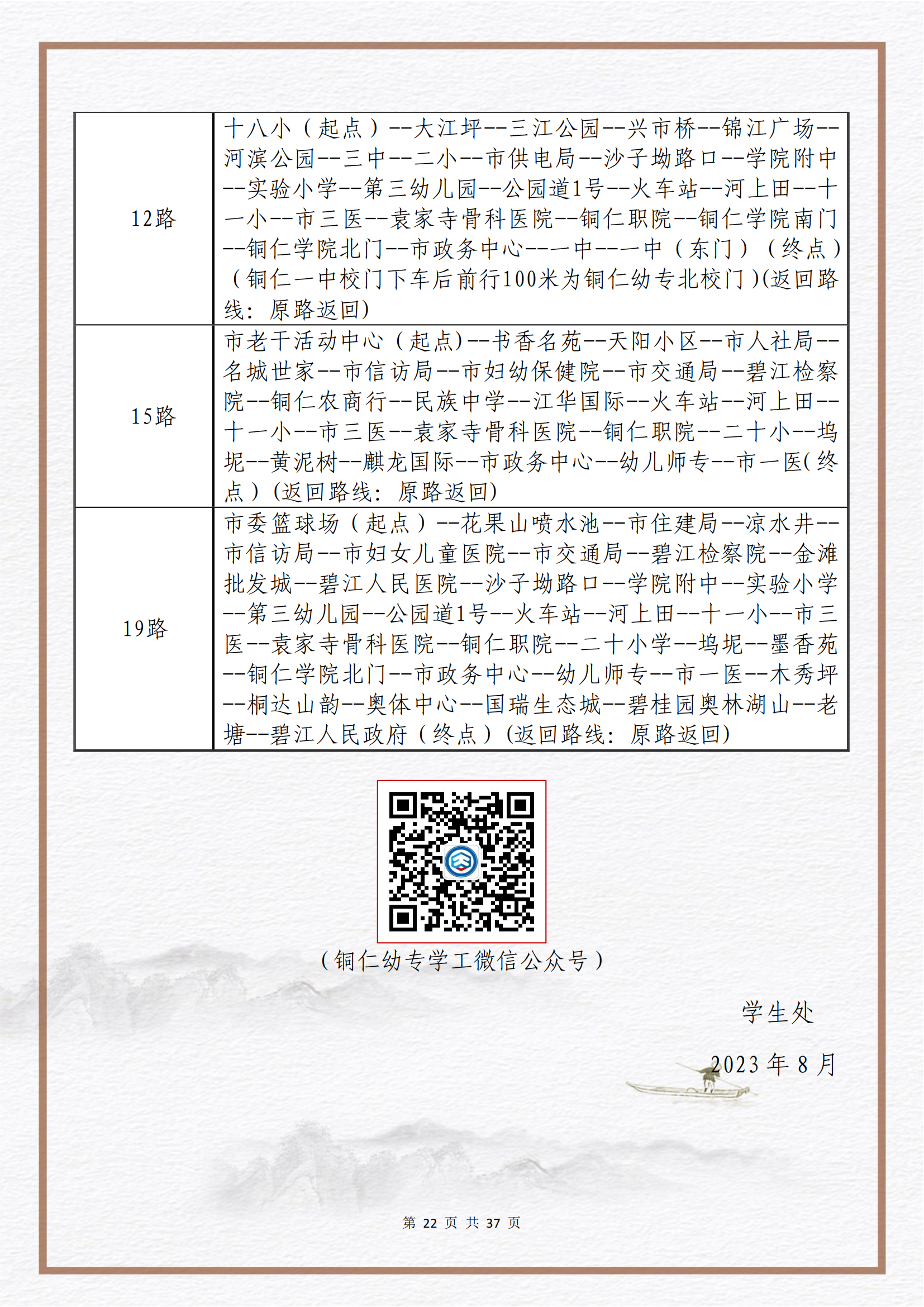 | | |
|---|---|
| 12路 | 十八小（起点）--大江坪--三江公园--兴市桥--锦江广场--河滨公园--三中--二小--市供电局--沙子坳路口--学院附中--实验小学--第三幼儿园--公园道1号--火车站--河上田--十一小--市三医--袁家寺骨科医院--铜仁职院--铜仁学院南门--铜仁学院北门--市政务中心--一中--一中（东门）（终点）（铜仁一中校门下车后前行100米为铜仁幼专北校门）(返回路线：原路返回) |
| 15路 | 市老干活动中心（起点)--书香名苑--天阳小区--市人社局--名城世家--市信访局--市妇幼保健院--市交通局--碧江检察院--铜仁农商行--民族中学--江华国际--火车站--河上田--十一小--市三医--袁家寺骨科医院--铜仁职院--二十小--坞坭--黄泥树--麒龙国际--市政务中心--幼儿师专--市一医(终点）(返回路线：原路返回) |
| 19路 | 市委篮球场（起点）--花果山喷水池--市住建局--凉水井--市信访局--市妇女儿童医院--市交通局--碧江检察院--金滩批发城--碧江人民医院--沙子坳路口--学院附中--实验小学--第三幼儿园--公园道1号--火车站--河上田--十一小--市三医--袁家寺骨科医院--铜仁职院--二十小学--坞坭--墨香苑--铜仁学院北门--市政务中心--幼儿师专--市一医--木秀坪--桐达山韵--奥体中心--国瑞生态城--碧桂园奥林湖山--老塘--碧江人民政府（终点）(返回路线：原路返回) |

（铜仁幼专学工微信公众号）

学生处

2023 年 8 月

第 22 页 共 37 页